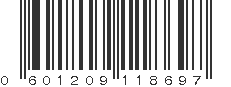 0 601209 118697